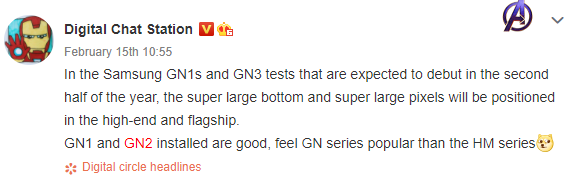 Digital Chat Station
February 15th 10:55
In the Samsung GN1s and GN3 tests that are expected to debut in the second half of the year, the super large bottom and super large pixels will be positioned in the high-end and flagship.
GN1 and GN2 installed are good, feel GN series popular than the HM series
Digital circle headlines